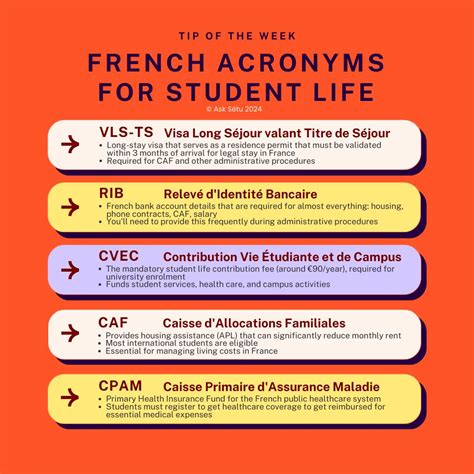 TIP OF THE WEEK

FRENCH ACRONYMS FOR STUDENT LIFE

© Ask Sétu 2024

VLS-TS Visa Long Séjour valant Titre de Séjour
• Long-stay visa that serves as a residence permit that must be validated within 3 months of arrival for legal stay in France
• Required for CAF and other administrative procedures

RIB Relevé d'Identité Bancaire
• French bank account details that are required for almost everything: housing, phone contracts, CAF, salary
• You'll need to provide this frequently during administrative procedures

CVEC Contribution Vie Étudiante et de Campus
• The mandatory student life contribution fee (around €90/year), required for university enrolment
• Funds student services, health care, and campus activities

CAF Caisse d'Allocations Familiales
• Provides housing assistance (APL) that can significantly reduce monthly rent
• Most international students are eligible
• Essential for managing living costs in France

CPAM Caisse Primaire d'Assurance Maladie
• Primary Health Insurance Fund for the French public healthcare system
• Students must register to get healthcare coverage to get reimbursed for essential medical expenses